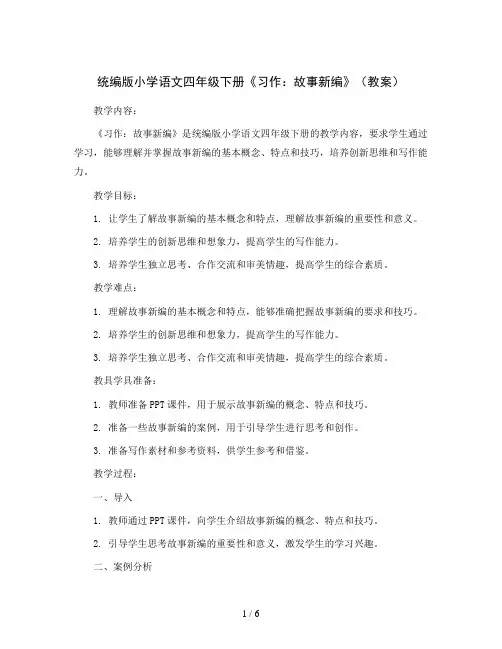 统编版小学语文四年级下册《习作：故事新编》（教案）

教学内容：

《习作：故事新编》是统编版小学语文四年级下册的教学内容，要求学生通过学习，能够理解并掌握故事新编的基本概念、特点和技巧，培养创新思维和写作能力。

教学目标：

1. 让学生了解故事新编的基本概念和特点，理解故事新编的重要性和意义。

2. 培养学生的创新思维和想象力，提高学生的写作能力。

3. 培养学生独立思考、合作交流和审美情趣，提高学生的综合素质。

教学难点：

1. 理解故事新编的基本概念和特点，能够准确把握故事新编的要求和技巧。

2. 培养学生的创新思维和想象力，提高学生的写作能力。

3. 培养学生独立思考、合作交流和审美情趣，提高学生的综合素质。

教具学具准备：

1. 教师准备PPT课件，用于展示故事新编的概念、特点和技巧。

2. 准备一些故事新编的案例，用于引导学生进行思考和创作。

3. 准备写作素材和参考资料，供学生参考和借鉴。

教学过程：

一、导入

1. 教师通过PPT课件，向学生介绍故事新编的概念、特点和技巧。

2. 引导学生思考故事新编的重要性和意义，激发学生的学习兴趣。

二、案例分析

1 / 6